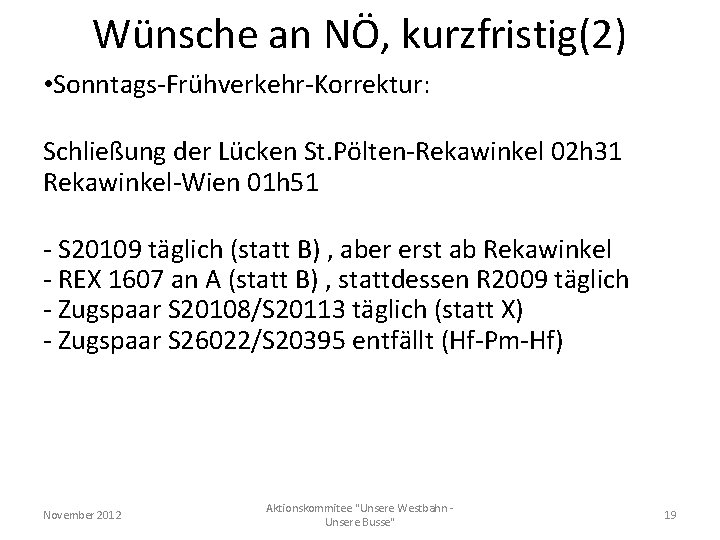 Wünsche an NÖ, kurzfristig(2)

•Sonntags-Frühverkehr-Korrektur:

Schließung der Lücken St.Pölten-Rekawinkel 02h31
Rekawinkel-Wien 01h51

- S20109 täglich (statt B) , aber erst ab Rekawinkel
- REX 1607 an A (statt B) , stattdessen R2009 täglich
- Zugspaar S20108/S20113 täglich (statt X)
- Zugspaar S26022/S20395 entfällt (Hf-Pm-Hf)

November 2012

Aktionskommitee "Unsere Westbahn - Unsere Busse"

19